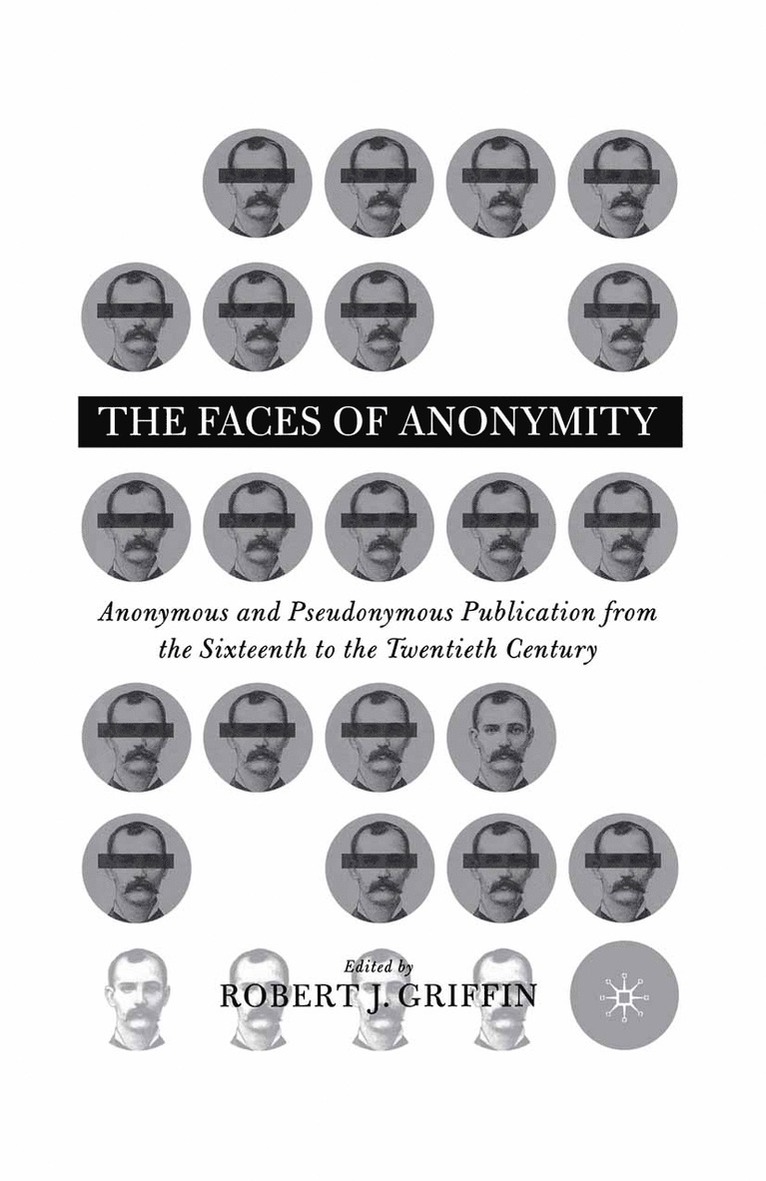 THE FACES OF ANONYMITY

Anonymous and Pseudonymous Publication from the Sixteenth to the Twentieth Century

Edited by
ROBERT J. GRIFFIN